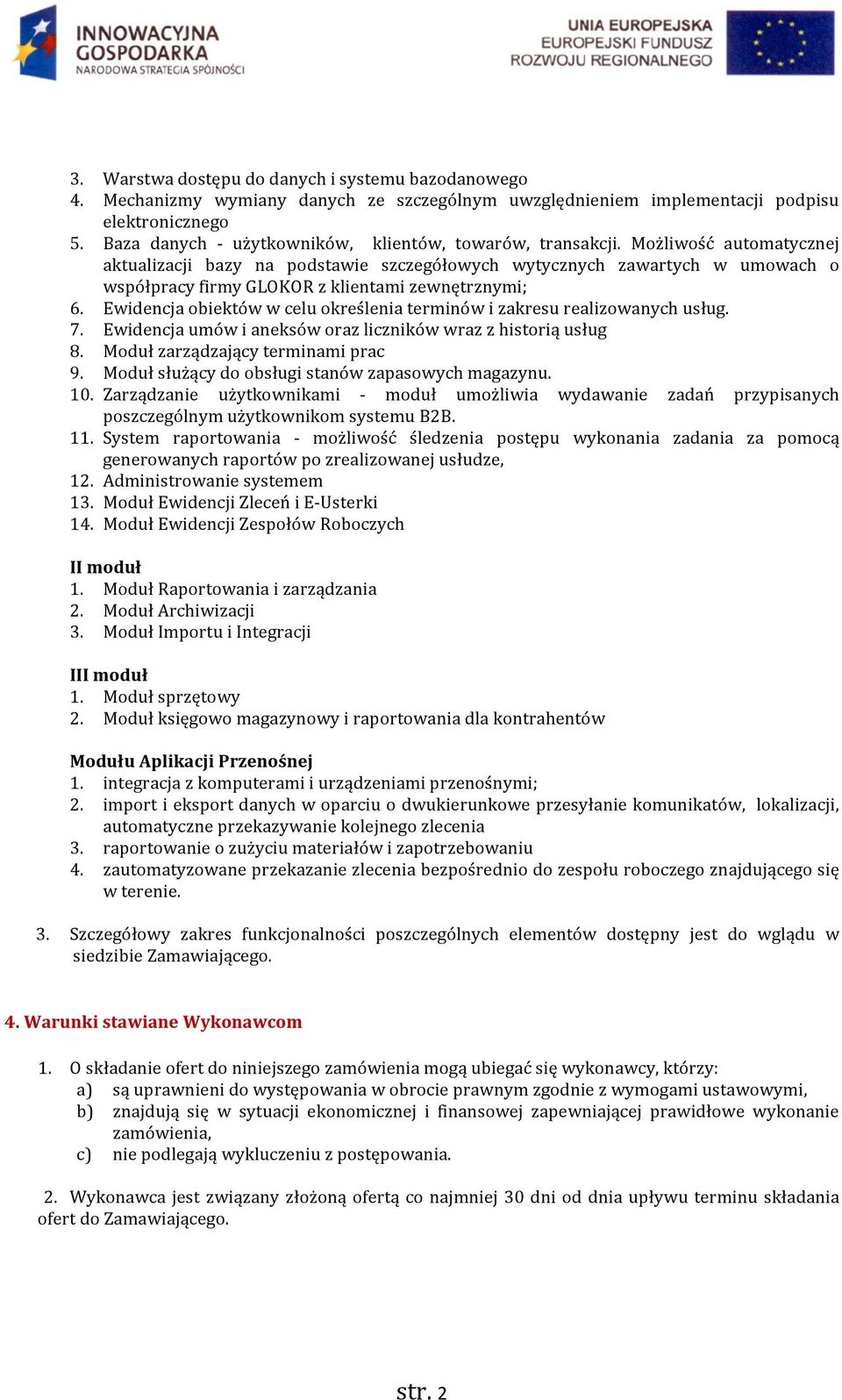 INNOWACYJNA GOSPODARKA
NARODOWA STRATEGIA SPÓJNOŚCI

UNIA EUROPEJSKA
EUROPEJSKI FUNDUSZ ROZWOJU REGIONALNEGO

3. Warstwa dostępu do danych i systemu bazodanowego
4. Mechanizmy wymiany danych ze szczególnym uwzględnieniem implementacji podpisu elektronicznego
5. Baza danych - użytkowników, klientów, towarów, transakcji. Możliwość automatycznej aktualizacji bazy na podstawie szczegółowych wytycznych zawartych w umowach o współpracy firmy GLOKOR z klientami zewnętrznymi;
6. Ewidencja obiektów w celu określenia terminów i zakresu realizowanych usług.
7. Ewidencja umów i aneksów oraz liczników wraz z historią usług
8. Moduł zarządzający terminami prac
9. Moduł służący do obsługi stanów zapasowych magazynu.
10. Zarządzanie użytkownikami - moduł umożliwia wydawanie zadań przypisanych poszczególnym użytkownikom systemu B2B.
11. System raportowania - możliwość śledzenia postępu wykonania zadania za pomocą generowanych raportów po zrealizowanej usłudze,
12. Administrowanie systemem
13. Moduł Ewidencji Zleceń i E-Usterki
14. Moduł Ewidencji Zespołów Roboczych

II moduł
1. Moduł Raportowania i zarządzania
2. Moduł Archiwizacji
3. Moduł Importu i Integracji

III moduł
1. Moduł sprzętowy
2. Moduł księgowo magazynowy i raportowania dla kontrahentów

Modułu Aplikacji Przenośnej
1. integracja z komputerami i urządzeniami przenośnymi;
2. import i eksport danych w oparciu o dwukierunkowe przesyłanie komunikatów, lokalizacji, automatyczne przekazywanie kolejnego zlecenia
3. raportowanie o zużyciu materiałów i zapotrzebowaniu
4. zautomatyzowane przekazanie zlecenia bezpośrednio do zespołu roboczego znajdującego się w terenie.

3. Szczegółowy zakres funkcjonalności poszczególnych elementów dostępny jest do wglądu w siedzibie Zamawiającego.

4. Warunki stawiane Wykonawcom

1. O składanie ofert do niniejszego zamówienia mogą ubiegać się wykonawcy, którzy:
a) są uprawnieni do występowania w obrocie prawnym zgodnie z wymogami ustawowymi,
b) znajdują się w sytuacji ekonomicznej i finansowej zapewniającej prawidłowe wykonanie zamówienia,
c) nie podlegają wykluczeniu z postępowania.

2. Wykonawca jest związany złożoną ofertą co najmniej 30 dni od dnia upływu terminu składania ofert do Zamawiającego.

str. 2